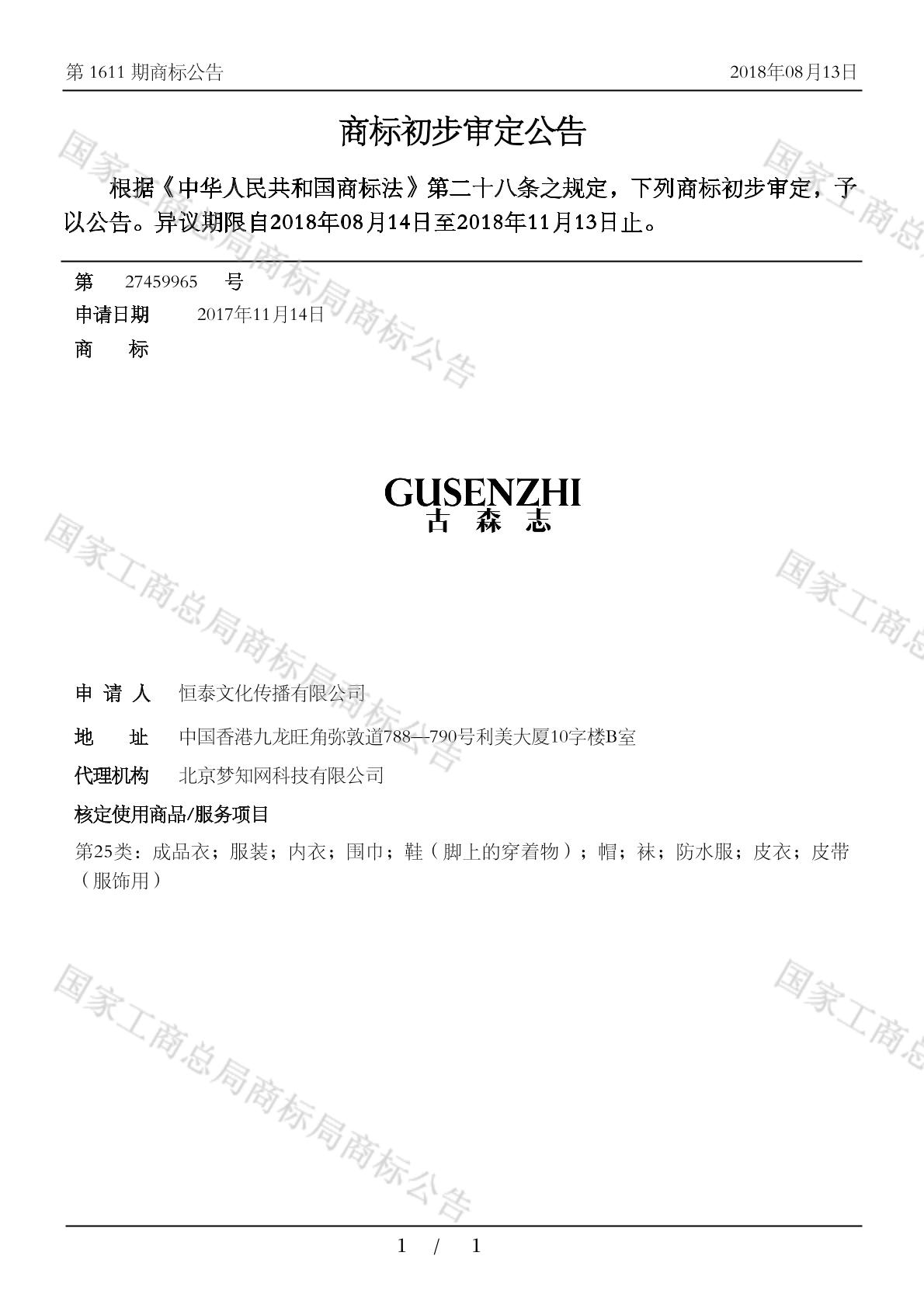 第 1611 期商标公告

2018年08月13日

商标初步审定公告

根据《中华人民共和国商标法》第二十八条之规定，下列商标初步审定，予以公告。异议期限自2018年08月14日至2018年11月13日止。

第 27459965 号

申请日期 2017年11月14日

商 标

GUSENZHI
古 森 志

申 请 人 恒泰文化传播有限公司

地 址 中国香港九龙旺角弥敦道788—790号利美大厦10字楼B室

代理机构 北京梦知网科技有限公司

核定使用商品/服务项目

第25类：成品衣；服装；内衣；围巾；鞋（脚上的穿着物）；帽；袜；防水服；皮衣；皮带（服饰用）

国家工商总局商标局商标公告

1 / 1